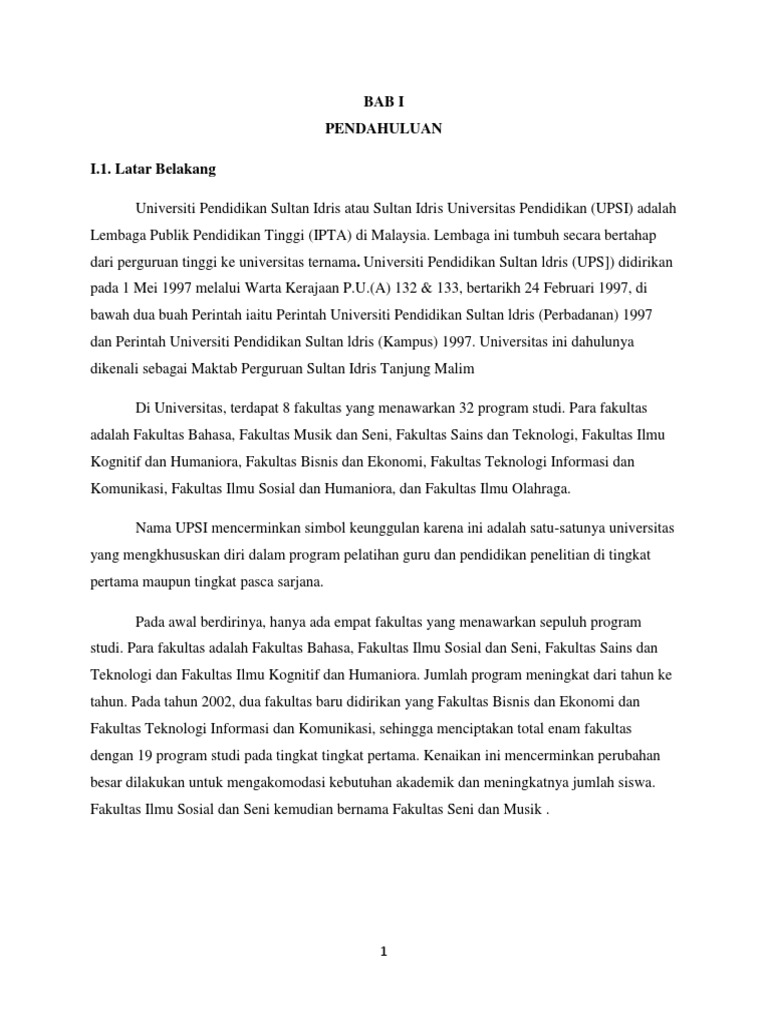 BAB I
PENDAHULUAN

I.1. Latar Belakang

Universiti Pendidikan Sultan Idris atau Sultan Idris Universitas Pendidikan (UPSI) adalah Lembaga Publik Pendidikan Tinggi (IPTA) di Malaysia. Lembaga ini tumbuh secara bertahap dari perguruan tinggi ke universitas ternama. Universiti Pendidikan Sultan ldris (UPS]) didirikan pada 1 Mei 1997 melalui Warta Kerajaan P.U.(A) 132 & 133, bertarikh 24 Februari 1997, di bawah dua buah Perintah iaitu Perintah Universiti Pendidikan Sultan ldris (Perbadanan) 1997 dan Perintah Universiti Pendidikan Sultan ldris (Kampus) 1997. Universitas ini dahulunya dikenali sebagai Maktab Perguruan Sultan Idris Tanjung Malim

Di Universitas, terdapat 8 fakultas yang menawarkan 32 program studi. Para fakultas adalah Fakultas Bahasa, Fakultas Musik dan Seni, Fakultas Sains dan Teknologi, Fakultas Ilmu Kognitif dan Humaniora, Fakultas Bisnis dan Ekonomi, Fakultas Teknologi Informasi dan Komunikasi, Fakultas Ilmu Sosial dan Humaniora, dan Fakultas Ilmu Olahraga.

Nama UPSI mencerminkan simbol keunggulan karena ini adalah satu-satunya universitas yang mengkhususkan diri dalam program pelatihan guru dan pendidikan penelitian di tingkat pertama maupun tingkat pasca sarjana.

Pada awal berdirinya, hanya ada empat fakultas yang menawarkan sepuluh program studi. Para fakultas adalah Fakultas Bahasa, Fakultas Ilmu Sosial dan Seni, Fakultas Sains dan Teknologi dan Fakultas Ilmu Kognitif dan Humaniora. Jumlah program meningkat dari tahun ke tahun. Pada tahun 2002, dua fakultas baru didirikan yang Fakultas Bisnis dan Ekonomi dan Fakultas Teknologi Informasi dan Komunikasi, sehingga menciptakan total enam fakultas dengan 19 program studi pada tingkat tingkat pertama. Kenaikan ini mencerminkan perubahan besar dilakukan untuk mengakomodasi kebutuhan akademik dan meningkatnya jumlah siswa. Fakultas Ilmu Sosial dan Seni kemudian bernama Fakultas Seni dan Musik .

1